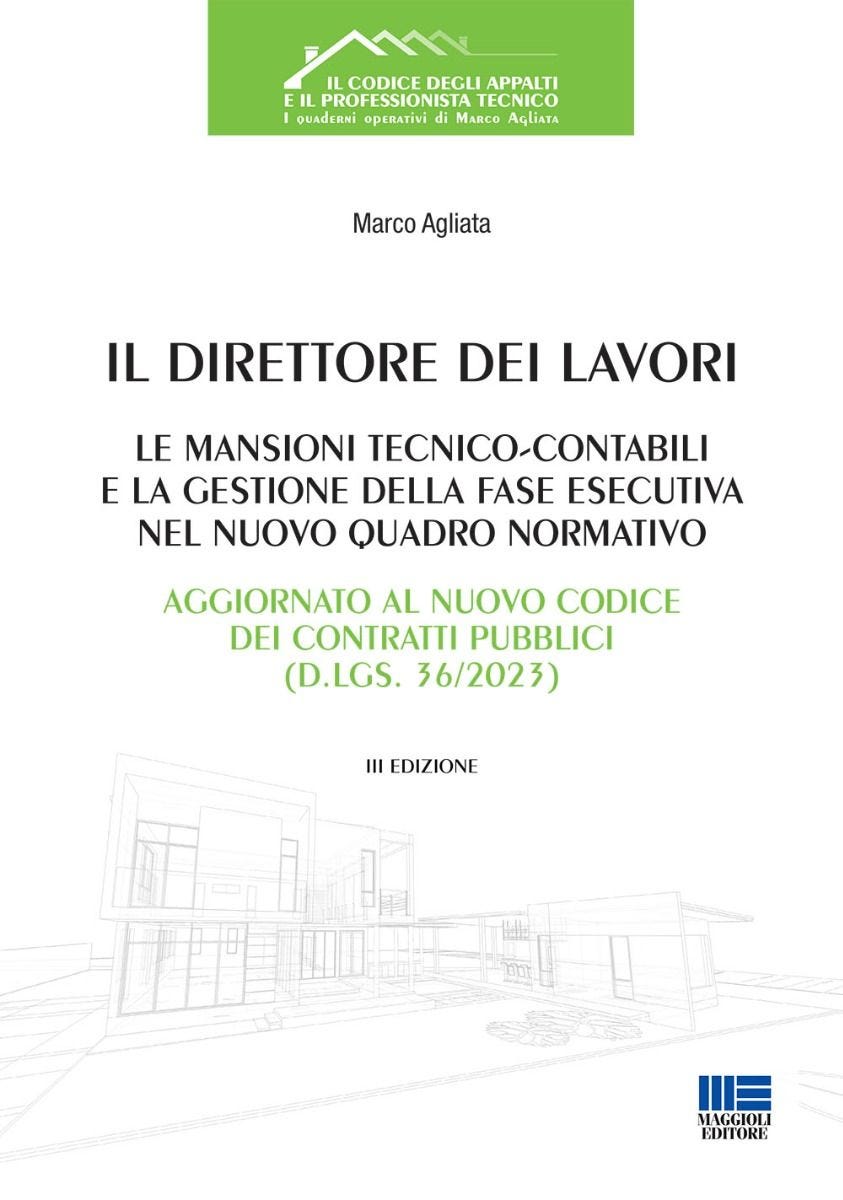 IL CODICE DEGLI APPALTI
E IL PROFESSIONISTA TECNICO
I quaderni operativi di Marco Agliata

Marco Agliata

IL DIRETTORE DEI LAVORI

LE MANSIONI TECNICO-CONTABILI
E LA GESTIONE DELLA FASE ESECUTIVA
NEL NUOVO QUADRO NORMATIVO

AGGIORNATO AL NUOVO CODICE
DEI CONTRATTI PUBBLICI
(D.LGS. 36/2023)

III EDIZIONE

MAGGIOLI
EDITORE